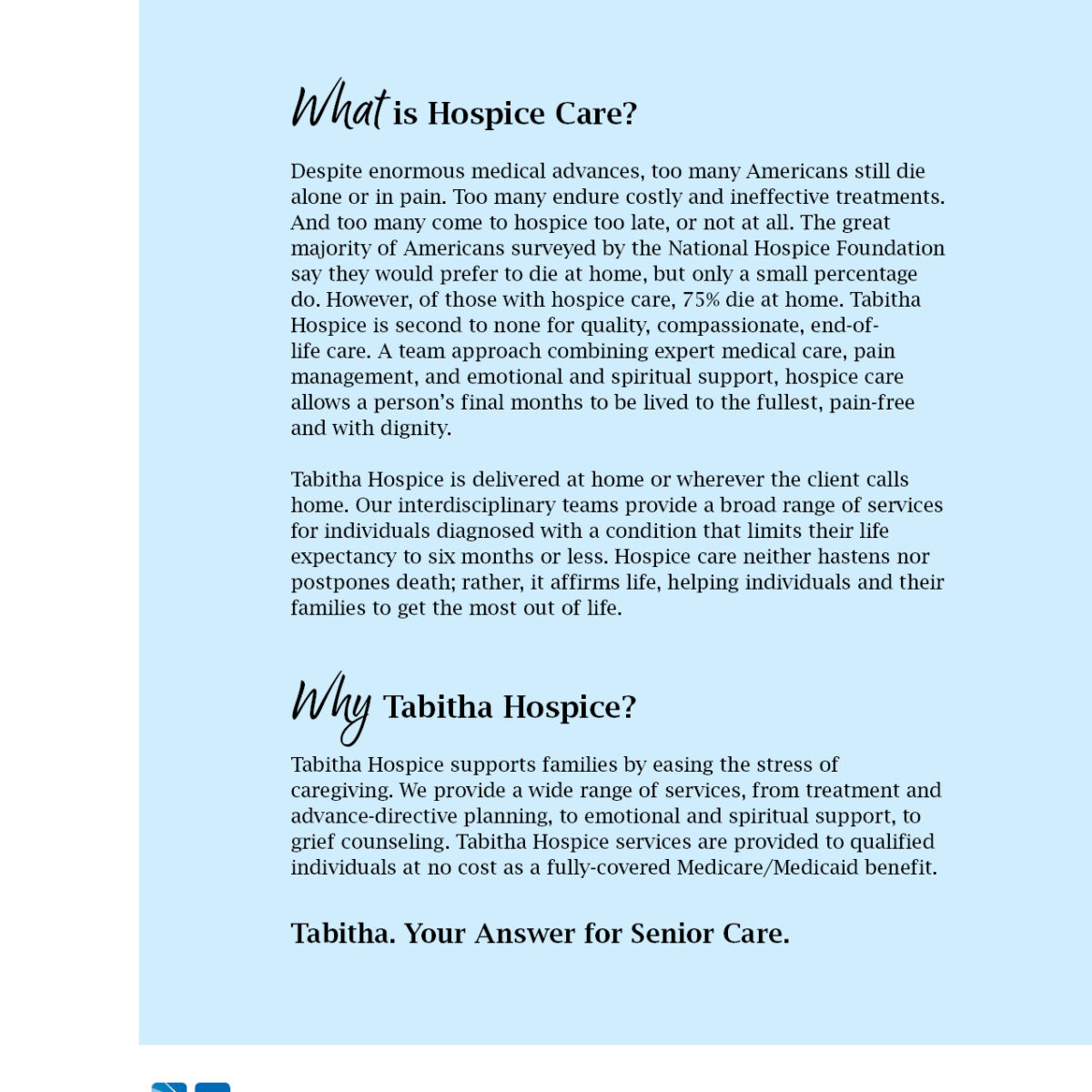 What is Hospice Care?

Despite enormous medical advances, too many Americans still die alone or in pain. Too many endure costly and ineffective treatments. And too many come to hospice too late, or not at all. The great majority of Americans surveyed by the National Hospice Foundation say they would prefer to die at home, but only a small percentage do. However, of those with hospice care, 75% die at home. Tabitha Hospice is second to none for quality, compassionate, end-of-life care. A team approach combining expert medical care, pain management, and emotional and spiritual support, hospice care allows a person's final months to be lived to the fullest, pain-free and with dignity.

Tabitha Hospice is delivered at home or wherever the client calls home. Our interdisciplinary teams provide a broad range of services for individuals diagnosed with a condition that limits their life expectancy to six months or less. Hospice care neither hastens nor postpones death; rather, it affirms life, helping individuals and their families to get the most out of life.

Why Tabitha Hospice?

Tabitha Hospice supports families by easing the stress of caregiving. We provide a wide range of services, from treatment and advance-directive planning, to emotional and spiritual support, to grief counseling. Tabitha Hospice services are provided to qualified individuals at no cost as a fully-covered Medicare/Medicaid benefit.

Tabitha. Your Answer for Senior Care.